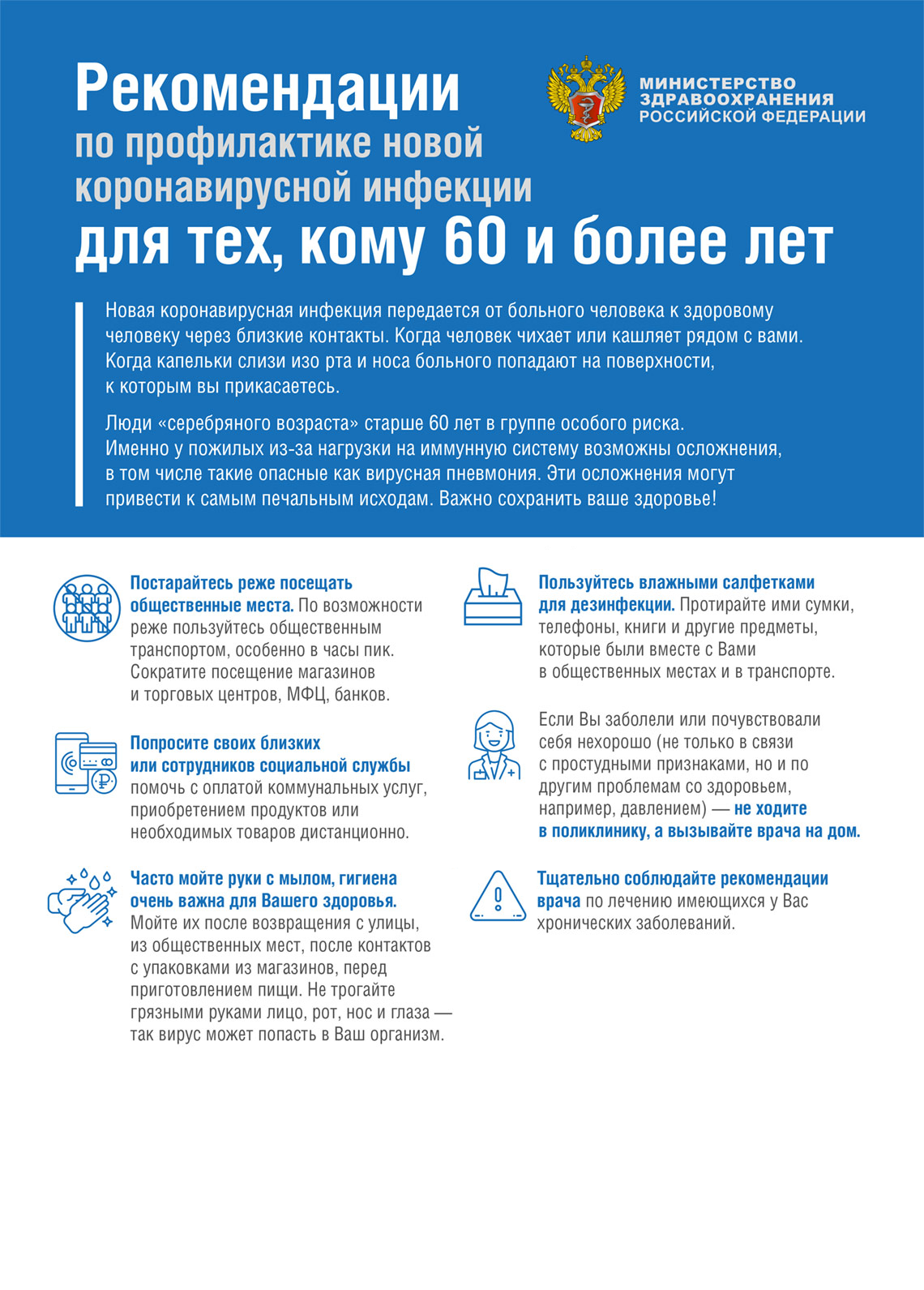 Рекомендации
по профилактике новой коронавирусной инфекции
для тех, кому 60 и более лет

МИНИСТЕРСТВО ЗДРАВООХРАНЕНИЯ РОССИЙСКОЙ ФЕДЕРАЦИИ

Новая коронавирусная инфекция передается от больного человека к здоровому человеку через близкие контакты. Когда человек чихает или кашляет рядом с вами. Когда капельки слизи изо рта и носа больного попадают на поверхности, к которым вы прикасаетесь.

Люди «серебряного возраста» старше 60 лет в группе особого риска. Именно у пожилых из-за нагрузки на иммунную систему возможны осложнения, в том числе такие опасные как вирусная пневмония. Эти осложнения могут привести к самым печальным исходам. Важно сохранить ваше здоровье!

Постарайтесь реже посещать общественные места. По возможности реже пользуйтесь общественным транспортом, особенно в часы пик. Сократите посещение магазинов и торговых центров, МФЦ, банков.

Попросите своих близких или сотрудников социальной службы помочь с оплатой коммунальных услуг, приобретением продуктов или необходимых товаров дистанционно.

Часто мойте руки с мылом, гигиена очень важна для Вашего здоровья. Мойте их после возвращения с улицы, из общественных мест, после контактов с упаковками из магазинов, перед приготовлением пищи. Не трогайте грязными руками лицо, рот, нос и глаза — так вирус может попасть в Ваш организм.

Пользуйтесь влажными салфетками для дезинфекции. Протирайте ими сумки, телефоны, книги и другие предметы, которые были вместе с Вами в общественных местах и в транспорте.

Если Вы заболели или почувствовали себя нехорошо (не только в связи с простудными признаками, но и по другим проблемам со здоровьем, например, давлением) — не ходите в поликлинику, а вызывайте врача на дом.

Тщательно соблюдайте рекомендации врача по лечению имеющихся у Вас хронических заболеваний.